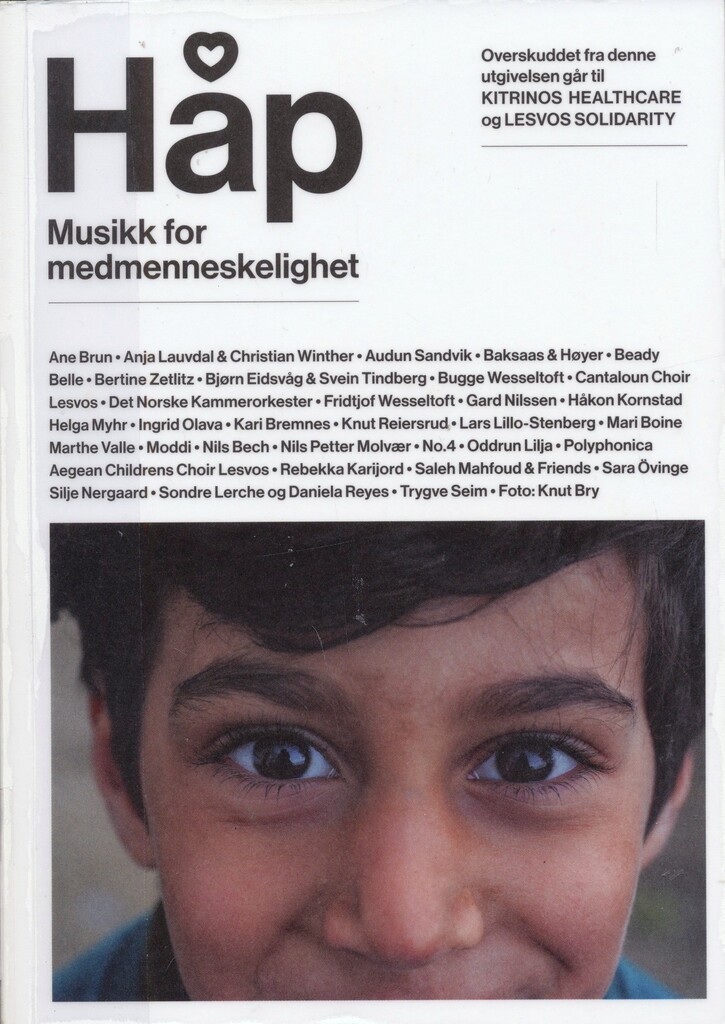 Håp

Musikk for medmenneskelighet

Overskuddet fra denne utgivelsen går til KITRINOS HEALTHCARE og LESVOS SOLIDARITY

Ane Brun • Anja Lauvdal & Christian Winther • Audun Sandvik • Baksaas & Høyer • Beady Belle • Bertine Zetlitz • Bjørn Eidsvåg & Svein Tindberg • Bugge Wesseltoft • Cantaloun Choir Lesvos • Det Norske Kammerorkester • Fridtjof Wesseltoft • Gard Nilssen • Håkon Kornstad Helga Myhr • Ingrid Olava • Kari Bremnes • Knut Reiersrud • Lars Lillo-Stenberg • Mari Boine Marthe Valle • Moddi • Nils Bech • Nils Petter Molvær • No.4 • Oddrun Lilja • Polyphonica Aegean Childrens Choir Lesvos • Rebekka Karijord • Saleh Mahfoud & Friends • Sara Övinge Silje Nergaard • Sondre Lerche og Daniela Reyes • Trygve Seim • Foto: Knut Bry